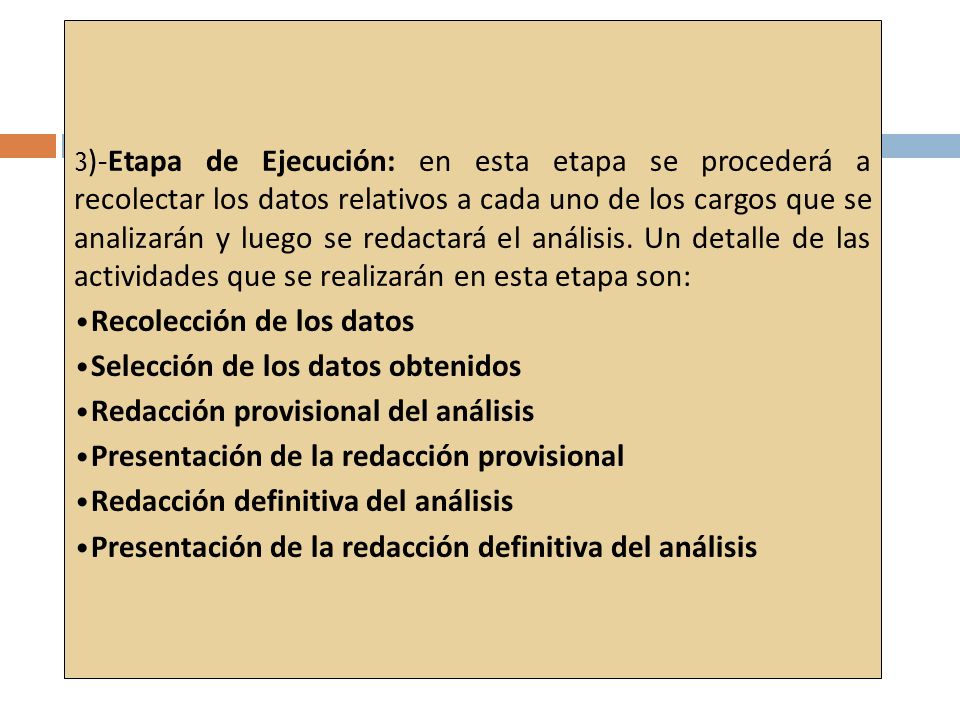 3)-Etapa de Ejecución: en esta etapa se procederá a recolectar los datos relativos a cada uno de los cargos que se analizarán y luego se redactará el análisis. Un detalle de las actividades que se realizarán en esta etapa son:

•Recolección de los datos
•Selección de los datos obtenidos
•Redacción provisional del análisis
•Presentación de la redacción provisional
•Redacción definitiva del análisis
•Presentación de la redacción definitiva del análisis